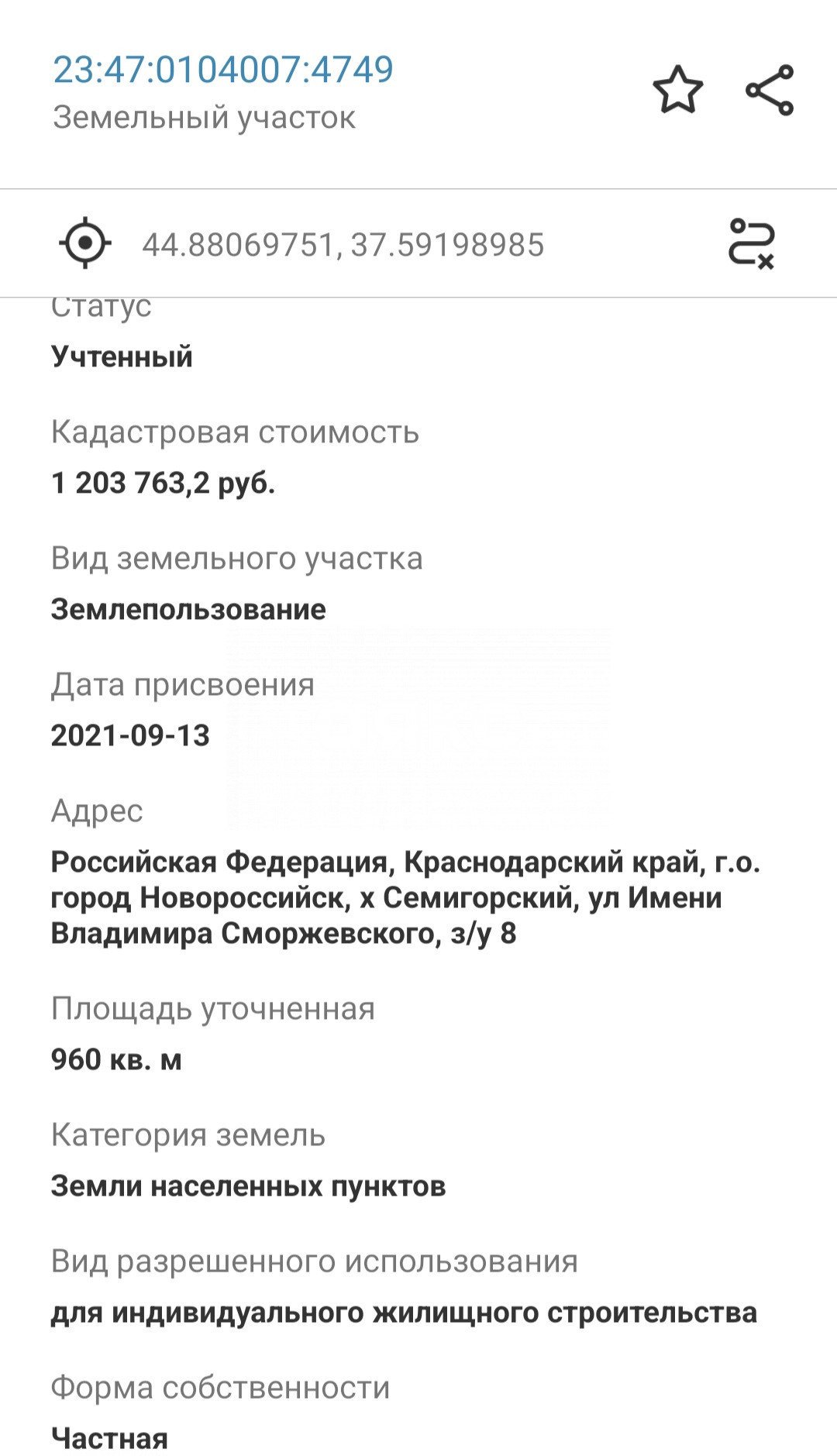 23:47:0104007:4749
Земельный участок

44.88069751, 37.59198985

Статус
Учтенный

Кадастровая стоимость
1 203 763,2 руб.

Вид земельного участка
Землепользование

Дата присвоения
2021-09-13

Адрес
Российская Федерация, Краснодарский край, г.о. город Новороссийск, х Семигорский, ул Имени Владимира Сморжевского, з/у 8

Площадь уточненная
960 кв. м

Категория земель
Земли населенных пунктов

Вид разрешенного использования
для индивидуального жилищного строительства

Форма собственности
Частная